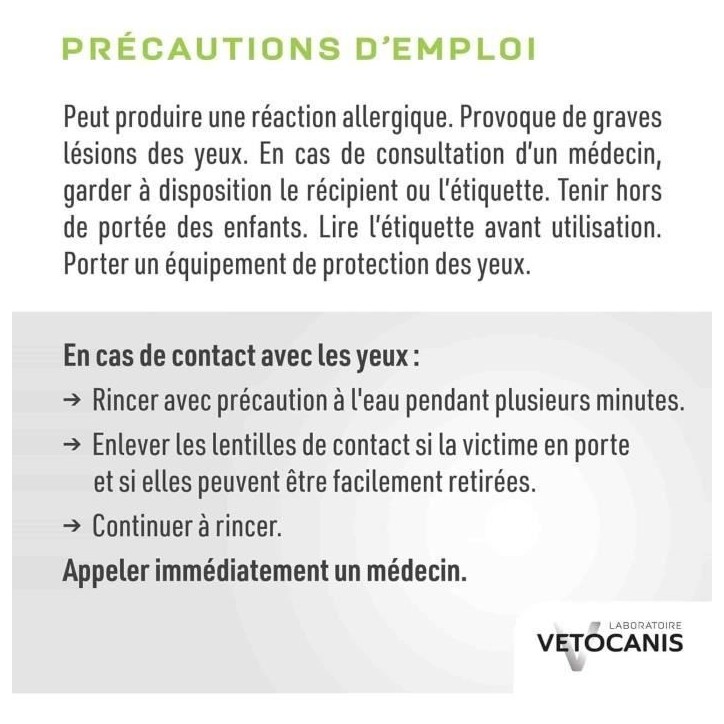 PRÉCAUTIONS D'EMPLOI

Peut produire une réaction allergique. Provoque de graves lésions des yeux. En cas de consultation d'un médecin, garder à disposition le récipient ou l'étiquette. Tenir hors de portée des enfants. Lire l'étiquette avant utilisation. Porter un équipement de protection des yeux.

En cas de contact avec les yeux :

→ Rincer avec précaution à l'eau pendant plusieurs minutes.

→ Enlever les lentilles de contact si la victime en porte et si elles peuvent être facilement retirées.

→ Continuer à rincer.

Appeler immédiatement un médecin.

LABORATOIRE
VETOCANIS